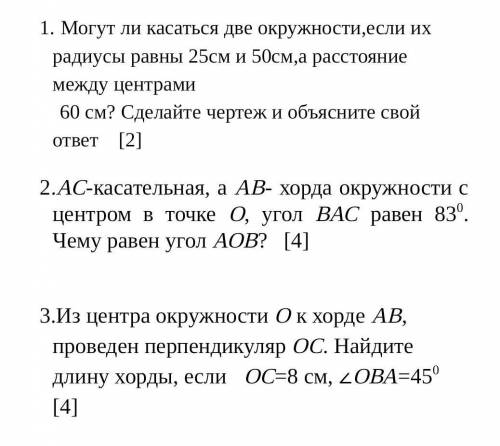 1. Могут ли касаться две окружности,если их радиусы равны 25см и 50см,а расстояние между центрами
60 см? Сделайте чертеж и объясните свой ответ [2]

2.$AC$-касательная, а $AB$- хорда окружности с центром в точке $O$, угол $BAC$ равен $83^0$. Чему равен угол $AOB$? [4]

3.Из центра окружности $O$ к хорде $AB$, проведен перпендикуляр $OC$. Найдите длину хорды, если $OC$=8 см, $\angle OBA=45^0$
[4]